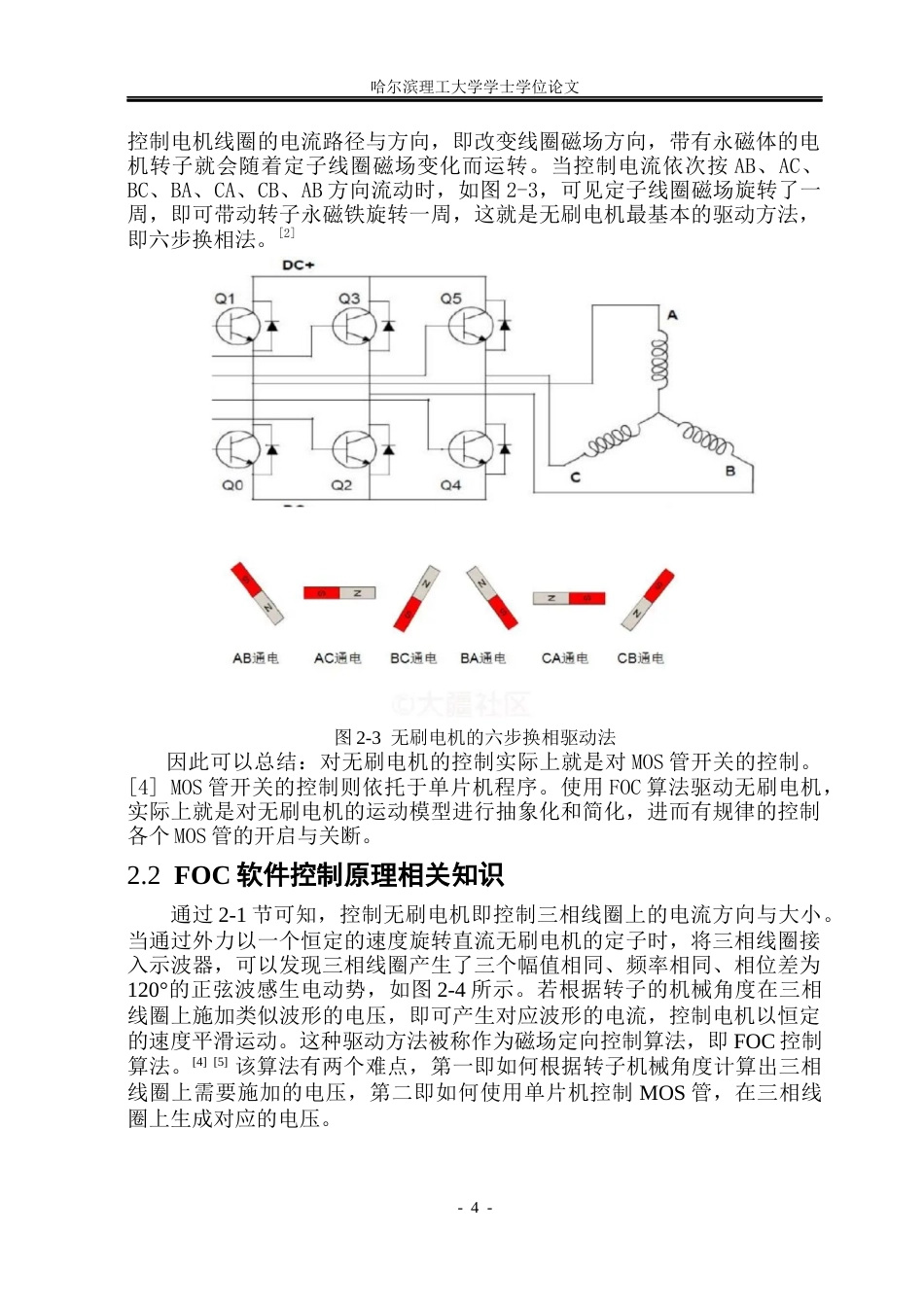 哈尔滨理工大学学士学位论文

控制电机线圈的电流路径与方向，即改变线圈磁场方向，带有永磁体的电机转子就会随着定子线圈磁场变化而运转。当控制电流依次按 AB、AC、BC、BA、CA、CB、AB 方向流动时，如图 2-3，可见定子线圈磁场旋转了一周，即可带动转子永磁铁旋转一周，这就是无刷电机最基本的驱动方法，即六步换相法。[2]

DC+

Q1 Q3 Q5

A

Q0 Q2 Q4

C B

S N S N S N
N S N S N S

AB通电 AC通电 BC通电 BA通电 CA通电 CB通电

©大疆社区

图 2-3 无刷电机的六步换相驱动法

因此可以总结：对无刷电机的控制实际上就是对 MOS 管开关的控制。[4] MOS 管开关的控制则依托于单片机程序。使用 FOC 算法驱动无刷电机，实际上就是对无刷电机的运动模型进行抽象化和简化，进而有规律的控制各个 MOS 管的开启与关断。

2.2 FOC 软件控制原理相关知识

通过 2-1 节可知，控制无刷电机即控制三相线圈上的电流方向与大小。当通过外力以一个恒定的速度旋转直流无刷电机的定子时，将三相线圈接入示波器，可以发现三相线圈产生了三个幅值相同、频率相同、相位差为 120°的正弦波感生电动势，如图 2-4 所示。若根据转子的机械角度在三相线圈上施加类似波形的电压，即可产生对应波形的电流，控制电机以恒定的速度平滑运动。这种驱动方法被称作为磁场定向控制算法，即 FOC 控制算法。[4] [5] 该算法有两个难点，第一即如何根据转子机械角度计算出三相线圈上需要施加的电压，第二即如何使用单片机控制 MOS 管，在三相线圈上生成对应的电压。

- 4 -